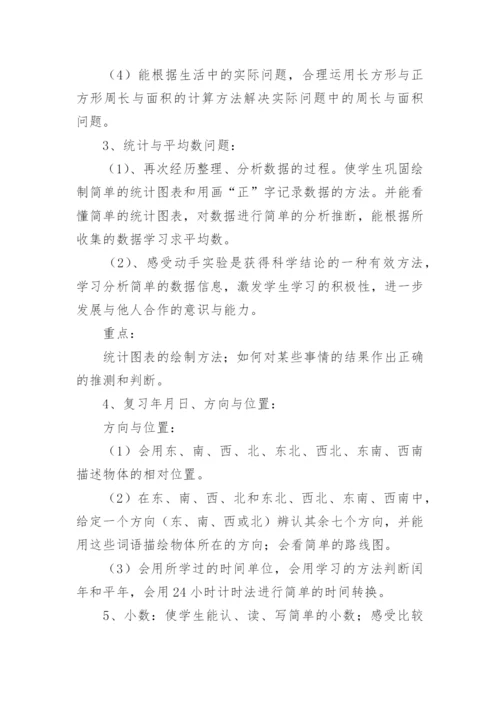 （4）能根据生活中的实际问题，合理运用长方形与正方形周长与面积的计算方法解决实际问题中的周长与面积问题。

3、统计与平均数问题：

（1）、再次经历整理、分析数据的过程。使学生巩固绘制简单的统计图表和用画“正”字记录数据的方法。并能看懂简单的统计图表，对数据进行简单的分析推断，能根据所收集的数据学习求平均数。

（2）、感受动手实验是获得科学结论的一种有效方法，学习分析简单的数据信息，激发学生学习的积极性，进一步发展与他人合作的意识与能力。

重点：

统计图表的绘制方法；如何对某些事情的结果作出正确的推测和判断。

4、复习年月日、方向与位置：

方向与位置：

（1）会用东、南、西、北、东北、西北、东南、西南描述物体的相对位置。

（2）在东、南、西、北和东北、西北、东南、西南中，给定一个方向（东、南、西或北）辨认其余七个方向，并能用这些词语描绘物体所在的方向；会看简单的路线图。

（3）会用所学过的时间单位，会用学习的方法判断闰年和平年，会用24小时计时法进行简单的时间转换。

5、小数：使学生能认、读、写简单的小数；感受比较